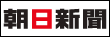 朝日新聞